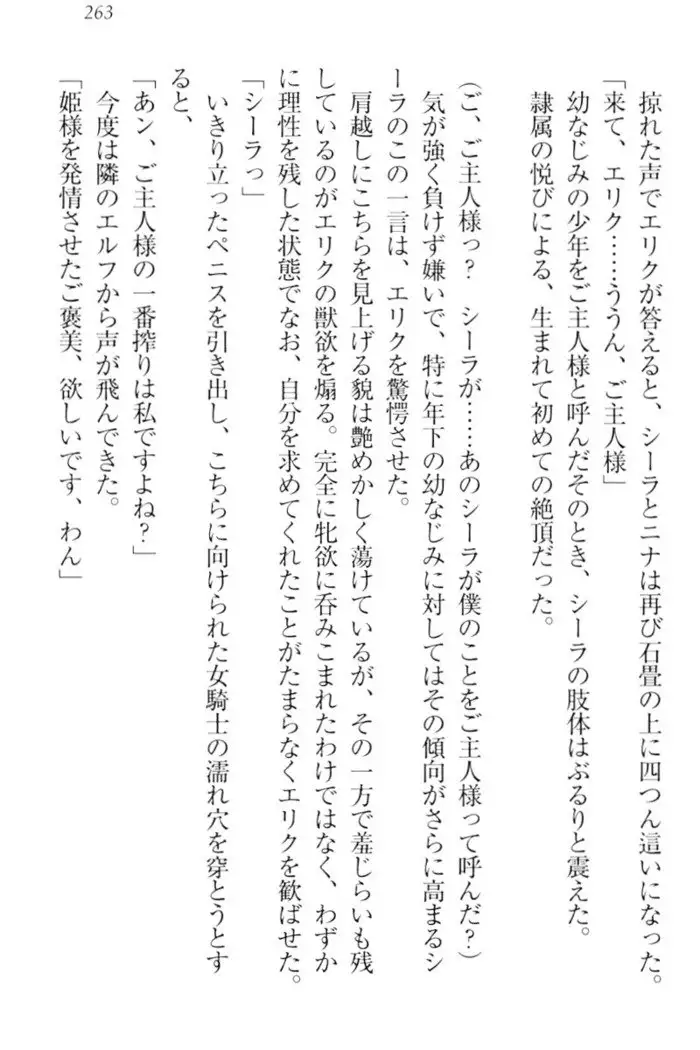 263

掠れた声でエリクが答えると、シーラとニナは再び石畳の上に四つん這いになった。
「来て、エリク……ううん、ご主人様」
幼なじみの少年をご主人様と呼んだそのとき、シーラの肢体はぶるりと震えた。
隷属の悦びによる、生まれて初めての絶頂だった。

（ご、ご主人様っ？　シーラが……あのシーラが僕のことをご主人様って呼んだ？）
気が強く負けず嫌いで、特に年下の幼なじみに対してはその傾向がさらに高まるシーラのこの一言は、エリクを驚愕させた。
肩越しにこちらを見上げる貌は艶めかしく蕩けているが、その一方で羞じらいも残しているのがエリクの獣欲を煽る。完全に牝欲に呑みこまれたわけではなく、わずかに理性を残した状態でなお、自分を求めてくれたことがたまらなくエリクを歓ばせた。
「シーラっ」
いきり立ったペニスを引き出し、こちらに向けられた女騎士の濡れ穴を穿とうとすると、
「あン、ご主人様の一番搾りは私ですよね？」
今度は隣のエルフから声が飛んできた。
「姫様を発情させたご褒美、欲しいです、わん」